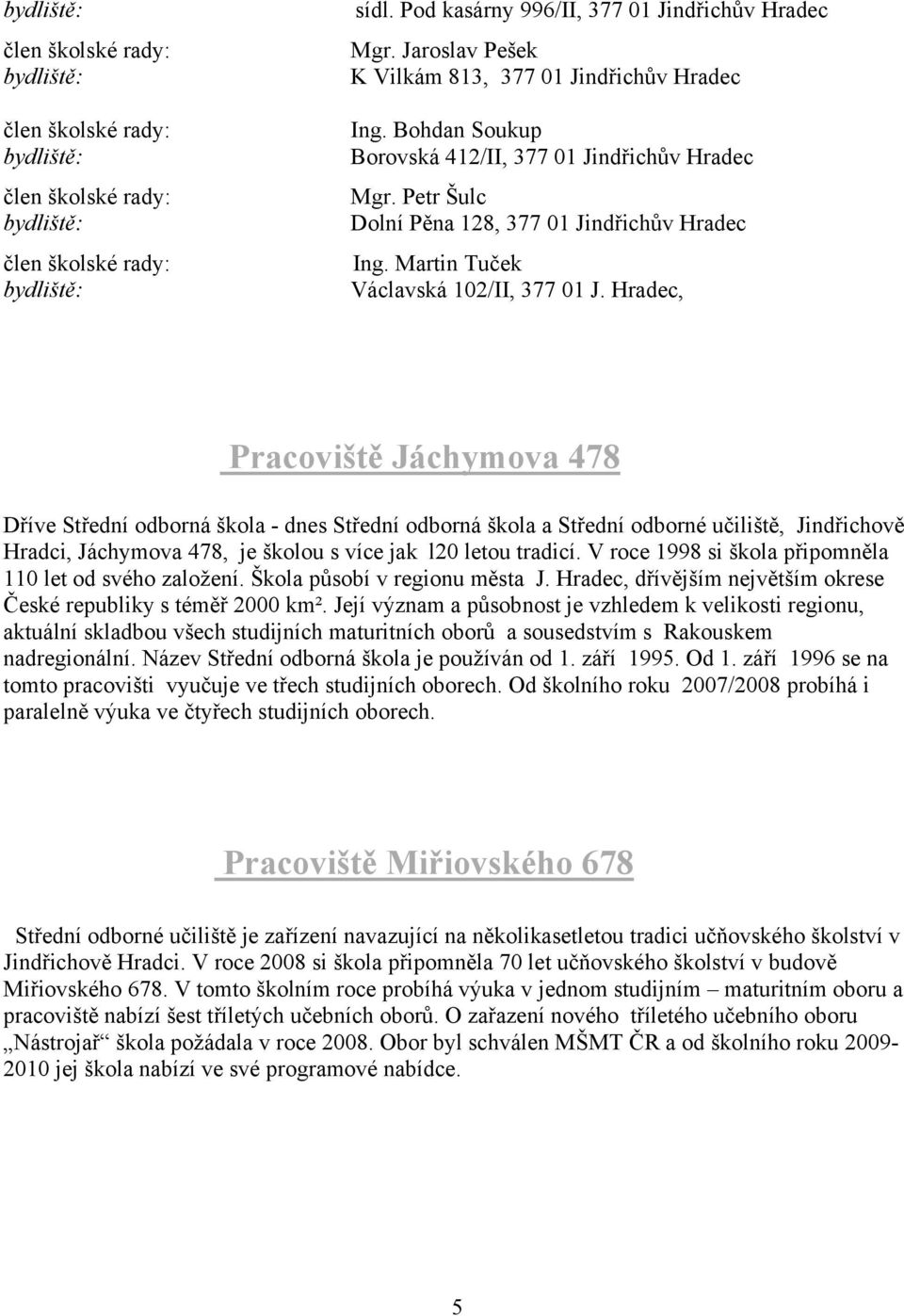 bydliště: sídl. Pod kasárny 996/II, 377 01 Jindřichův Hradec

člen školské rady: Mgr. Jaroslav Pešek
bydliště: K Vilkám 813, 377 01 Jindřichův Hradec

člen školské rady: Ing. Bohdan Soukup
bydliště: Borovská 412/II, 377 01 Jindřichův Hradec

člen školské rady: Mgr. Petr Šulc
bydliště: Dolní Pěna 128, 377 01 Jindřichův Hradec

člen školské rady: Ing. Martin Tuček
bydliště: Václavská 102/II, 377 01 J. Hradec,

Pracoviště Jáchymova 478

Dříve Střední odborná škola - dnes Střední odborná škola a Střední odborné učiliště, Jindřichově Hradci, Jáchymova 478, je školou s více jak l20 letou tradicí. V roce 1998 si škola připomněla 110 let od svého založení. Škola působí v regionu města J. Hradec, dřívějším největším okrese České republiky s téměř 2000 km². Její význam a působnost je vzhledem k velikosti regionu, aktuální skladbou všech studijních maturitních oborů a sousedstvím s Rakouskem nadregionální. Název Střední odborná škola je používán od 1. září 1995. Od 1. září 1996 se na tomto pracovišti vyučuje ve třech studijních oborech. Od školního roku 2007/2008 probíhá i paralelně výuka ve čtyřech studijních oborech.

Pracoviště Miřiovského 678

Střední odborné učiliště je zařízení navazující na několikasetletou tradici učňovského školství v Jindřichově Hradci. V roce 2008 si škola připomněla 70 let učňovského školství v budově Miřiovského 678. V tomto školním roce probíhá výuka v jednom studijním – maturitním oboru a pracoviště nabízí šest tříletých učebních oborů. O zařazení nového tříletého učebního oboru „Nástrojař“ škola požádala v roce 2008. Obor byl schválen MŠMT ČR a od školního roku 2009-2010 jej škola nabízí ve své programové nabídce.

5